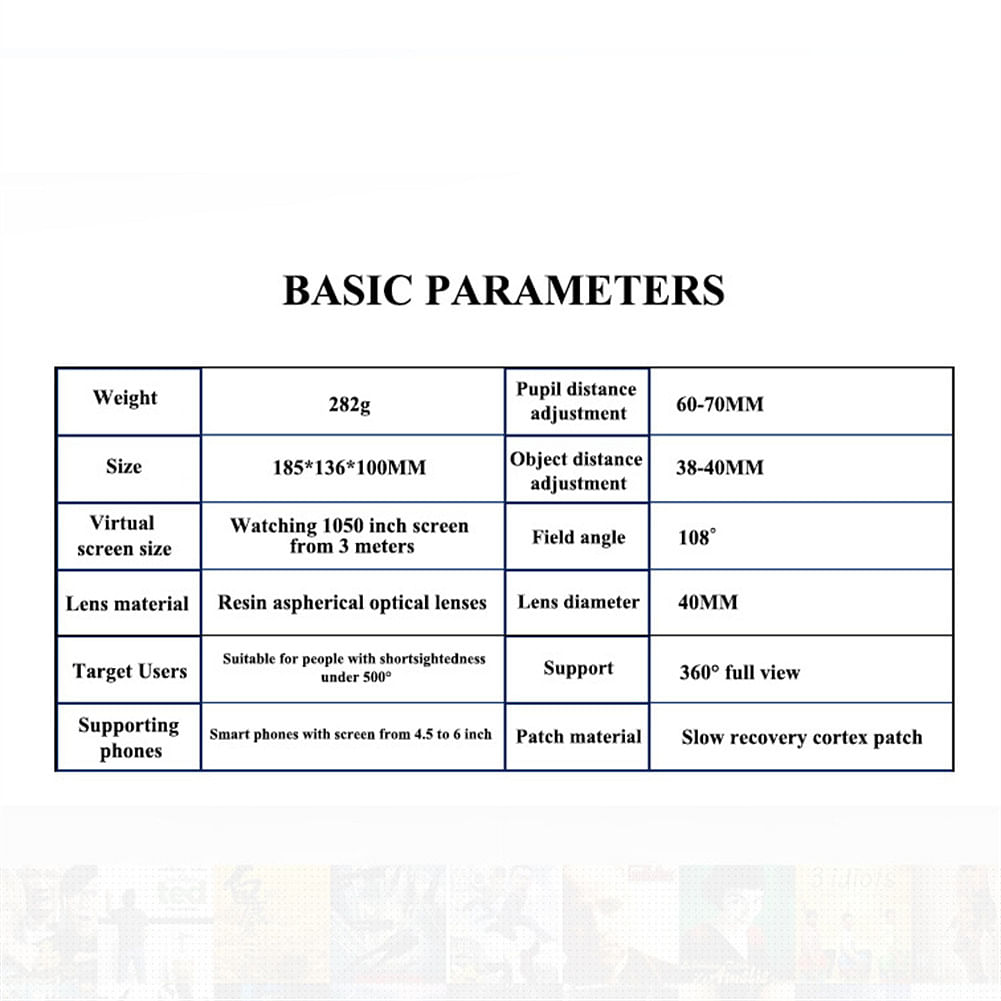 BASIC PARAMETERS

| Weight | 282g | Pupil distance adjustment | 60-70MM |
|---|---|---|---|
| Size | 185*136*100MM | Object distance adjustment | 38-40MM |
| Virtual screen size | Watching 1050 inch screen from 3 meters | Field angle | 108° |
| Lens material | Resin aspherical optical lenses | Lens diameter | 40MM |
| Target Users | Suitable for people with shortsightedness under 500° | Support | 360° full view |
| Supporting phones | Smart phones with screen from 4.5 to 6 inch | Patch material | Slow recovery cortex patch |

3 idiots